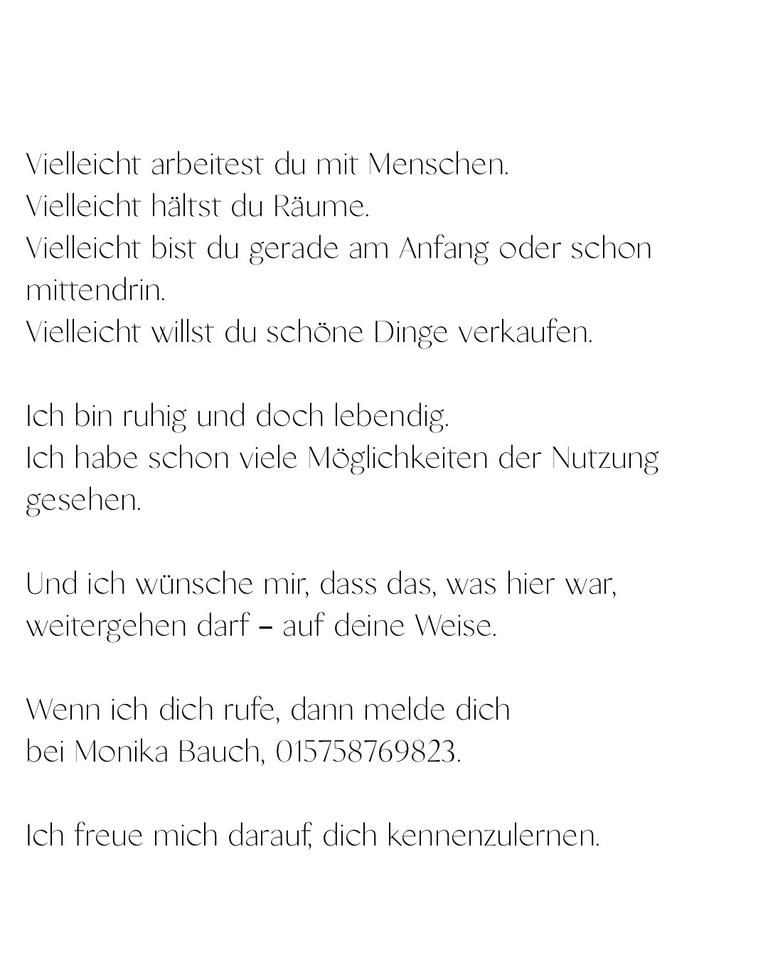 Vielleicht arbeitest du mit Menschen.
Vielleicht hältst du Räume.
Vielleicht bist du gerade am Anfang oder schon mittendrin.
Vielleicht willst du schöne Dinge verkaufen.

Ich bin ruhig und doch lebendig.
Ich habe schon viele Möglichkeiten der Nutzung gesehen.

Und ich wünsche mir, dass das, was hier war, weitergehen darf – auf deine Weise.

Wenn ich dich rufe, dann melde dich bei Monika Bauch, 015758769823.

Ich freue mich darauf, dich kennenzulernen.